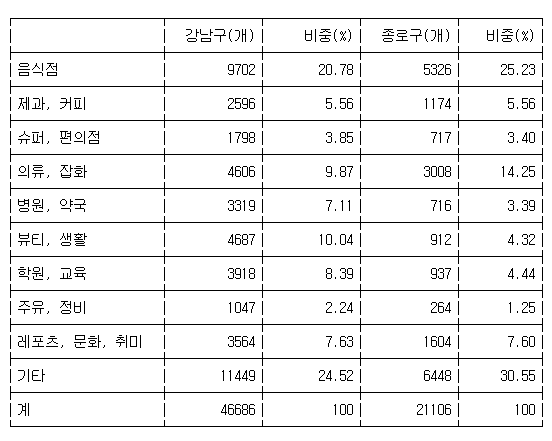 |  | 강남구(개) | 비중(%) | 종로구(개) | 비중(%) |
|---|---|---|---|---|
| 음식점 | 9702 | 20.78 | 5326 | 25.23 |
| 제과, 커피 | 2596 | 5.56 | 1174 | 5.56 |
| 슈퍼, 편의점 | 1798 | 3.85 | 717 | 3.40 |
| 의류, 잡화 | 4606 | 9.87 | 3008 | 14.25 |
| 병원, 약국 | 3319 | 7.11 | 716 | 3.39 |
| 뷰티, 생활 | 4687 | 10.04 | 912 | 4.32 |
| 학원, 교육 | 3918 | 8.39 | 937 | 4.44 |
| 주유, 정비 | 1047 | 2.24 | 264 | 1.25 |
| 레포츠, 문화, 취미 | 3564 | 7.63 | 1604 | 7.60 |
| 기타 | 11449 | 24.52 | 6448 | 30.55 |
| 계 | 46686 | 100 | 21106 | 100 |